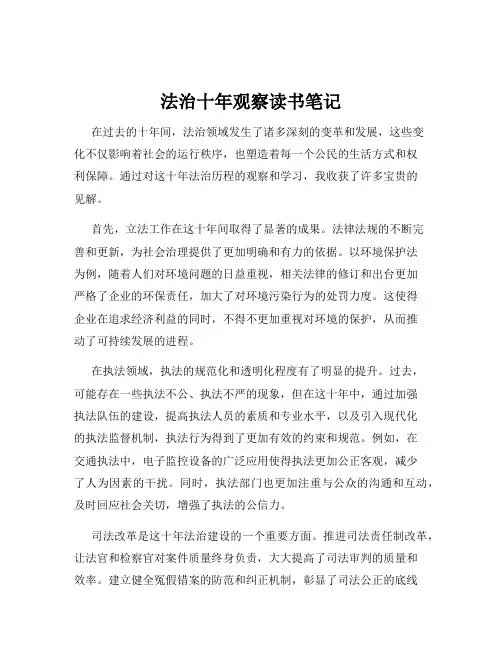 法治十年观察读书笔记

在过去的十年间，法治领域发生了诸多深刻的变革和发展，这些变化不仅影响着社会的运行秩序，也塑造着每一个公民的生活方式和权利保障。通过对这十年法治历程的观察和学习，我收获了许多宝贵的见解。

首先，立法工作在这十年间取得了显著的成果。法律法规的不断完善和更新，为社会治理提供了更加明确和有力的依据。以环境保护法为例，随着人们对环境问题的日益重视，相关法律的修订和出台更加严格了企业的环保责任，加大了对环境污染行为的处罚力度。这使得企业在追求经济利益的同时，不得不更加重视对环境的保护，从而推动了可持续发展的进程。

在执法领域，执法的规范化和透明化程度有了明显的提升。过去，可能存在一些执法不公、执法不严的现象，但在这十年中，通过加强执法队伍的建设，提高执法人员的素质和专业水平，以及引入现代化的执法监督机制，执法行为得到了更加有效的约束和规范。例如，在交通执法中，电子监控设备的广泛应用使得执法更加公正客观，减少了人为因素的干扰。同时，执法部门也更加注重与公众的沟通和互动，及时回应社会关切，增强了执法的公信力。

司法改革是这十年法治建设的一个重要方面。推进司法责任制改革，让法官和检察官对案件质量终身负责，大大提高了司法审判的质量和效率。建立健全冤假错案的防范和纠正机制，彰显了司法公正的底线